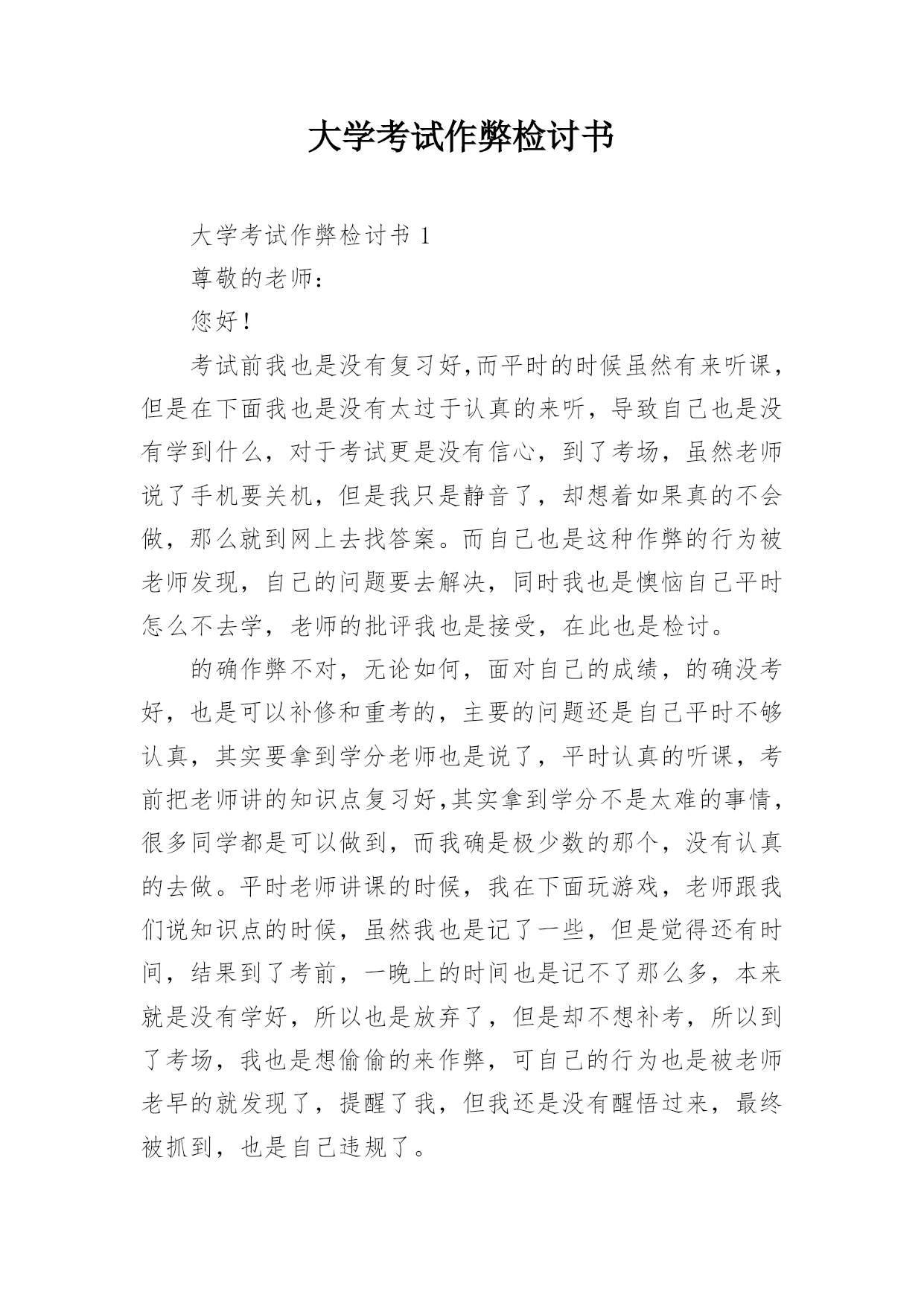 大学考试作弊检讨书

大学考试作弊检讨书 1

尊敬的老师：

您好！

考试前我也是没有复习好,而平时的时候虽然有来听课，但是在下面我也是没有太过于认真的来听，导致自己也是没有学到什么，对于考试更是没有信心，到了考场，虽然老师说了手机要关机，但是我只是静音了，却想着如果真的不会做，那么就到网上去找答案。而自己也是这种作弊的行为被老师发现，自己的问题要去解决，同时我也是懊恼自己平时怎么不去学，老师的批评我也是接受，在此也是检讨。

的确作弊不对，无论如何，面对自己的成绩，的确没考好，也是可以补修和重考的，主要的问题还是自己平时不够认真，其实要拿到学分老师也是说了，平时认真的听课，考前把老师讲的知识点复习好,其实拿到学分不是太难的事情，很多同学都是可以做到，而我确是极少数的那个，没有认真的去做。平时老师讲课的时候，我在下面玩游戏，老师跟我们说知识点的时候，虽然我也是记了一些，但是觉得还有时间，结果到了考前，一晚上的时间也是记不了那么多，本来就是没有学好，所以也是放弃了，但是却不想补考，所以到了考场，我也是想偷偷的来作弊，可自己的行为也是被老师老早的就发现了，提醒了我，但我还是没有醒悟过来，最终被抓到，也是自己违规了。